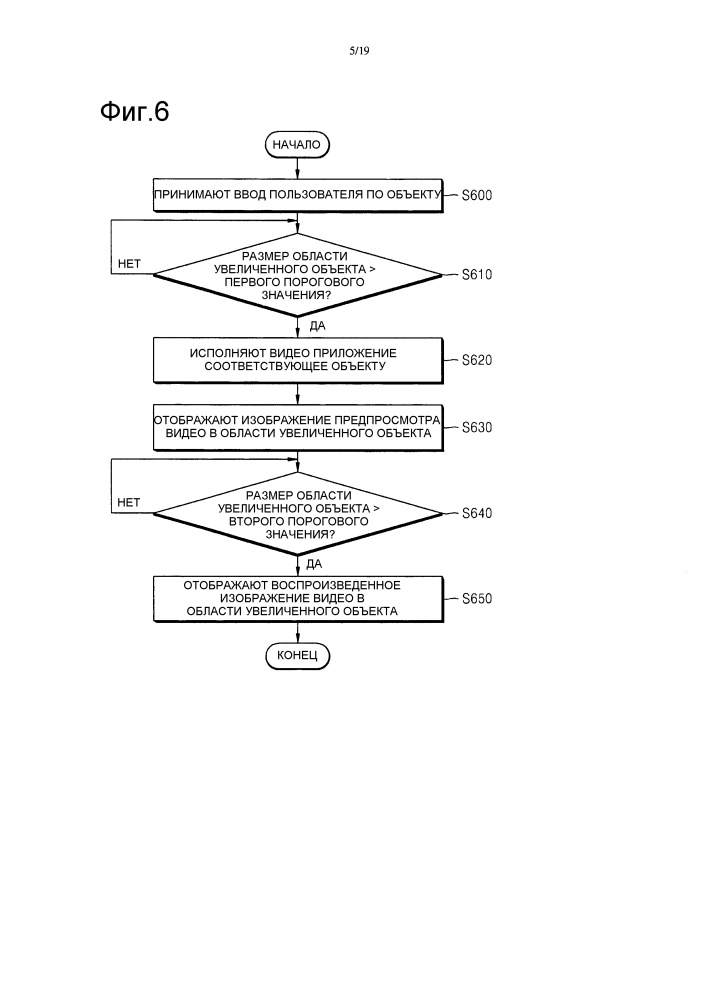 5/19

Фиг.6

НАЧАЛО

ПРИНИМАЮТ ВВОД ПОЛЬЗОВАТЕЛЯ ПО ОБЪЕКТУ

S600

НЕТ

РАЗМЕР ОБЛАСТИ УВЕЛИЧЕННОГО ОБЪЕКТА > ПЕРВОГО ПОРОГОВОГО ЗНАЧЕНИЯ?

S610

ДА

ИСПОЛНЯЮТ ВИДЕО ПРИЛОЖЕНИЕ СООТВЕТСТВУЮЩЕЕ ОБЪЕКТУ

S620

ОТОБРАЖАЮТ ИЗОБРАЖЕНИЕ ПРЕДПРОСМОТРА ВИДЕО В ОБЛАСТИ УВЕЛИЧЕННОГО ОБЪЕКТА

S630

НЕТ

РАЗМЕР ОБЛАСТИ УВЕЛИЧЕННОГО ОБЪЕКТА > ВТОРОГО ПОРОГОВОГО ЗНАЧЕНИЯ?

S640

ДА

ОТОБРАЖАЮТ ВОСПРОИЗВЕДЕННОЕ ИЗОБРАЖЕНИЕ ВИДЕО В ОБЛАСТИ УВЕЛИЧЕННОГО ОБЪЕКТА

S650

КОНЕЦ